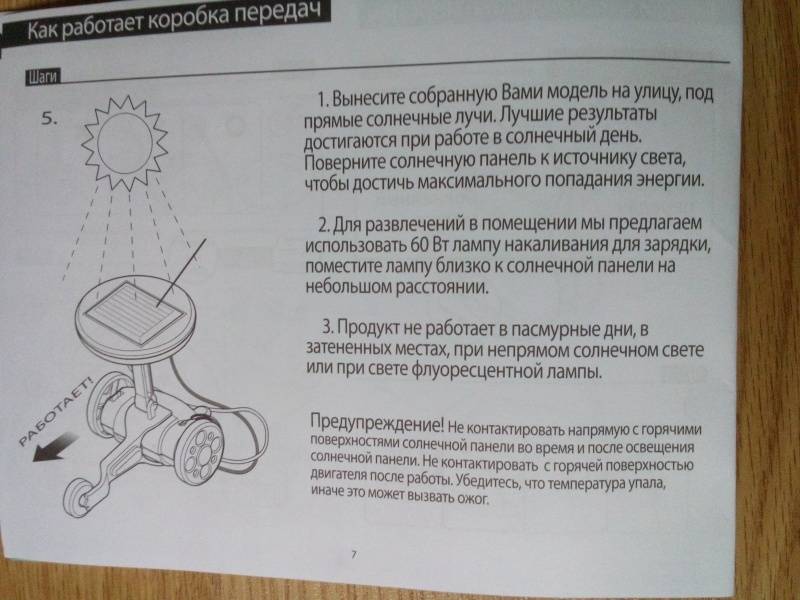 Как работает коробка передач

Шаги

5.

РАБОТАЕТ!

1. Вынесите собранную Вами модель на улицу, под прямые солнечные лучи. Лучшие результаты достигаются при работе в солнечный день. Поверните солнечную панель к источнику света, чтобы достичь максимального попадания энергии.

2. Для развлечений в помещении мы предлагаем использовать 60 Вт лампу накаливания для зарядки, поместите лампу близко к солнечной панели на небольшом расстоянии.

3. Продукт не работает в пасмурные дни, в затененных местах, при непрямом солнечном свете или при свете флуоресцентной лампы.

Предупреждение! Не контактировать напрямую с горячими поверхностями солнечной панели во время и после освещения солнечной панели. Не контактировать с горячей поверхностью двигателя после работы. Убедитесь, что температура упала, иначе это может вызвать ожог.

7